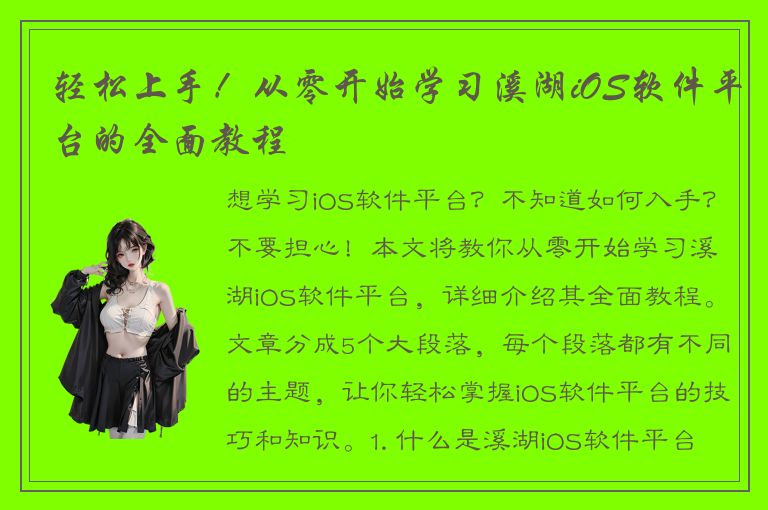 轻松上手！从零开始学习溪湖iOS软件平台的全面教程

想学习iOS软件平台？不知道如何入手？不要担心！本文将教你从零开始学习溪湖iOS软件平台，详细介绍其全面教程。文章分成5个大段落，每个段落都有不同的主题，让你轻松掌握iOS软件平台的技巧和知识。1. 什么是溪湖iOS软件平台